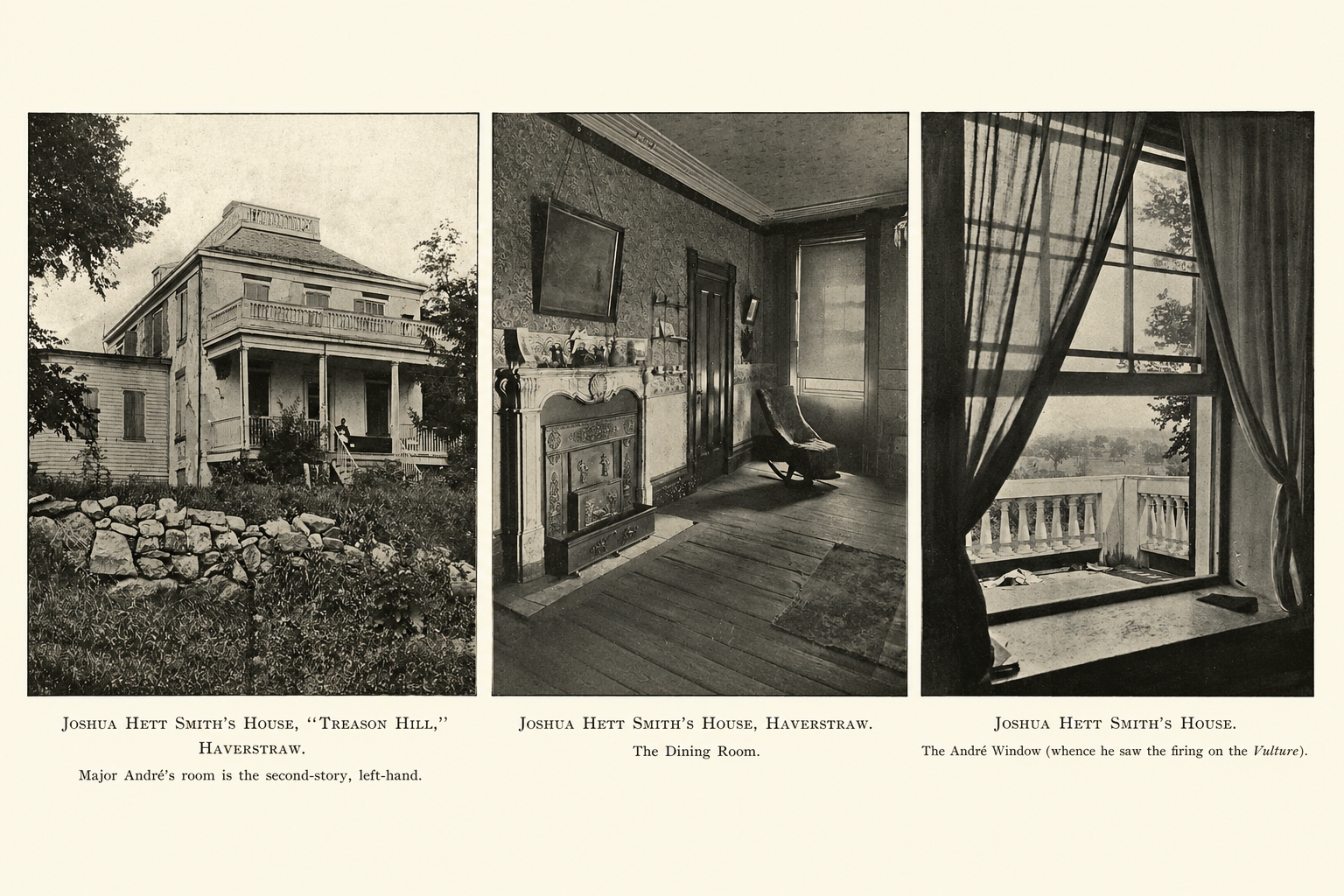 Joshua Hett Smith's House, "Treason Hill," Haverstraw.

Major André's room is the second-story, left-hand.

Joshua Hett Smith's House, Haverstraw.

The Dining Room.

Joshua Hett Smith's House.

The André Window (whence he saw the firing on the Vulture).